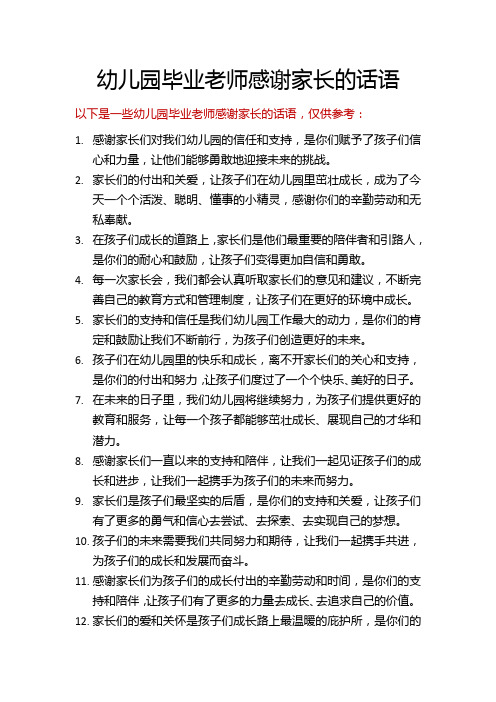 幼儿园毕业老师感谢家长的话语

以下是一些幼儿园毕业老师感谢家长的话语，仅供参考：

1. 感谢家长们对我们幼儿园的信任和支持，是你们赋予了孩子们信心和力量，让他们能够勇敢地迎接未来的挑战。

2. 家长们的付出和关爱，让孩子们在幼儿园里茁壮成长，成为了今天一个个活泼、聪明、懂事的小精灵，感谢你们的辛勤劳动和无私奉献。

3. 在孩子们成长的道路上，家长们是他们最重要的陪伴者和引路人，是你们的耐心和鼓励，让孩子们变得更加自信和勇敢。

4. 每一次家长会，我们都会认真听取家长们的意见和建议，不断完善自己的教育方式和管理制度，让孩子们在更好的环境中成长。

5. 家长们的支持和信任是我们幼儿园工作最大的动力，是你们的肯定和鼓励让我们不断前行，为孩子们创造更好的未来。

6. 孩子们在幼儿园里的快乐和成长，离不开家长们的关心和支持，是你们的付出和努力，让孩子们度过了一个个快乐、美好的日子。

7. 在未来的日子里，我们幼儿园将继续努力，为孩子们提供更好的教育和服务，让每一个孩子都能够茁壮成长、展现自己的才华和潜力。

8. 感谢家长们一直以来的支持和陪伴，让我们一起见证孩子们的成长和进步，让我们一起携手为孩子们的未来而努力。

9. 家长们是孩子们最坚实的后盾，是你们的支持和关爱，让孩子们有了更多的勇气和信心去尝试、去探索、去实现自己的梦想。

10. 孩子们的未来需要我们共同努力和期待，让我们一起携手共进，为孩子们的成长和发展而奋斗。

11. 感谢家长们为孩子们的成长付出的辛勤劳动和时间，是你们的支持和陪伴，让孩子们有了更多的力量去成长、去追求自己的价值。

12. 家长们的爱和关怀是孩子们成长路上最温暖的庇护所，是你们的